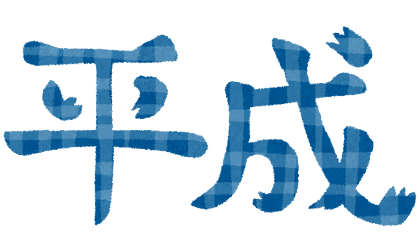 平成